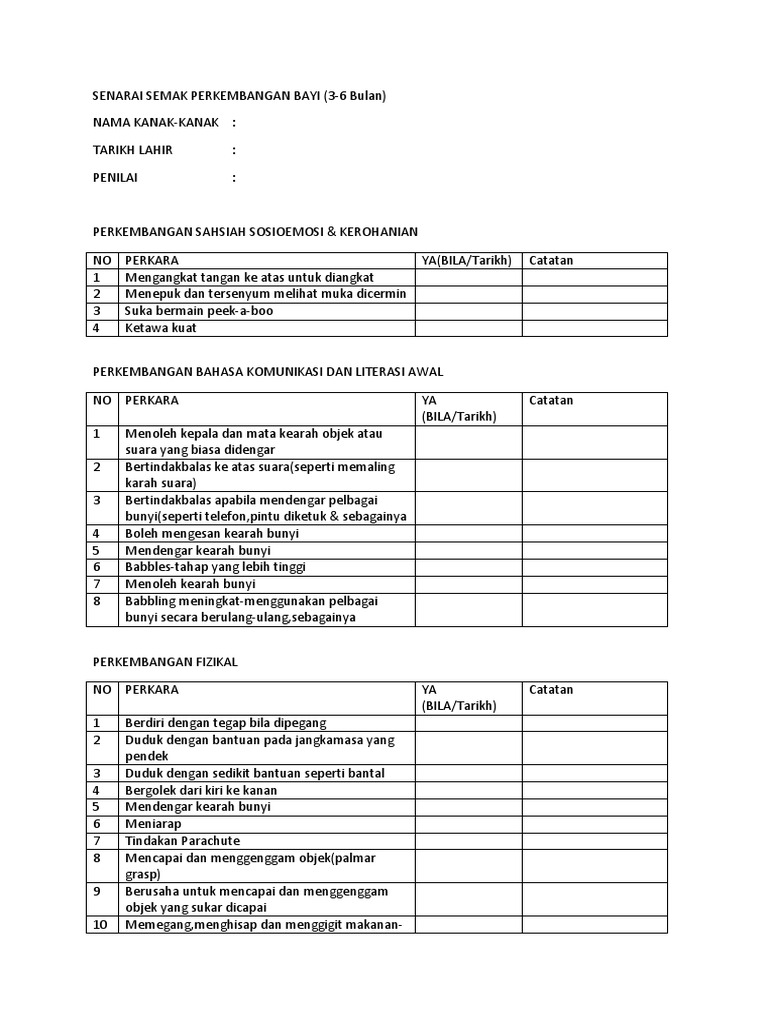 SENARAI SEMAK PERKEMBANGAN BAYI (3-6 Bulan)

NAMA KANAK-KANAK :

TARIKH LAHIR :

PENILAI :

PERKEMBANGAN SAHSIAH SOSIOEMOSI & KEROHANIAN

| NO | PERKARA | YA(BILA/Tarikh) | Catatan |
|---|---|---|---|
| 1 | Mengangkat tangan ke atas untuk diangkat | | |
| 2 | Menepuk dan tersenyum melihat muka dicermin | | |
| 3 | Suka bermain peek-a-boo | | |
| 4 | Ketawa kuat | | |

PERKEMBANGAN BAHASA KOMUNIKASI DAN LITERASI AWAL

| NO | PERKARA | YA (BILA/Tarikh) | Catatan |
|---|---|---|---|
| 1 | Menoleh kepala dan mata kearah objek atau suara yang biasa didengar | | |
| 2 | Bertindakbalas ke atas suara(seperti memaling karah suara) | | |
| 3 | Bertindakbalas apabila mendengar pelbagai bunyi(seperti telefon,pintu diketuk & sebagainya | | |
| 4 | Boleh mengesan kearah bunyi | | |
| 5 | Mendengar kearah bunyi | | |
| 6 | Babbles-tahap yang lebih tinggi | | |
| 7 | Menoleh kearah bunyi | | |
| 8 | Babbling meningkat-menggunakan pelbagai bunyi secara berulang-ulang,sebagainya | | |

PERKEMBANGAN FIZIKAL

| NO | PERKARA | YA (BILA/Tarikh) | Catatan |
|---|---|---|---|
| 1 | Berdiri dengan tegap bila dipegang | | |
| 2 | Duduk dengan bantuan pada jangkamasa yang pendek | | |
| 3 | Duduk dengan sedikit bantuan seperti bantal | | |
| 4 | Bergolek dari kiri ke kanan | | |
| 5 | Mendengar kearah bunyi | | |
| 6 | Meniarap | | |
| 7 | Tindakan Parachute | | |
| 8 | Mencapai dan menggenggam objek(palmar grasp) | | |
| 9 | Berusaha untuk mencapai dan menggenggam objek yang sukar dicapai | | |
| 10 | Memegang,menghisap dan menggigit makanan- | | |